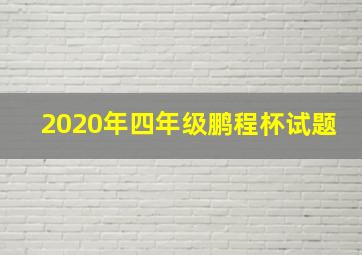 2020年四年级鹏程杯试题